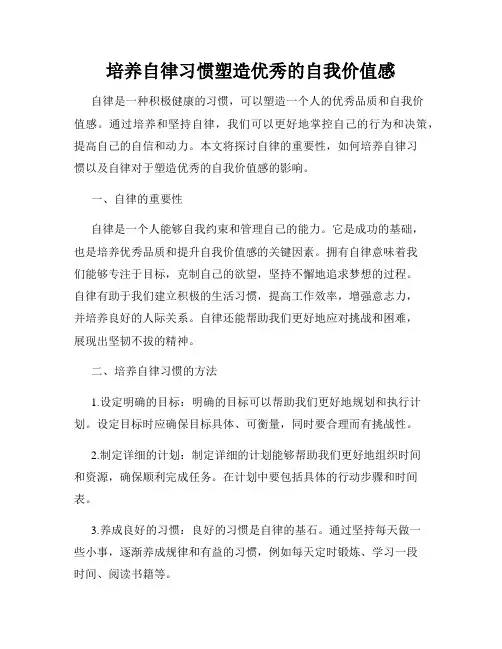 培养自律习惯塑造优秀的自我价值感

自律是一种积极健康的习惯，可以塑造一个人的优秀品质和自我价值感。通过培养和坚持自律，我们可以更好地掌控自己的行为和决策，提高自己的自信和动力。本文将探讨自律的重要性，如何培养自律习惯以及自律对于塑造优秀的自我价值感的影响。

一、自律的重要性

自律是一个人能够自我约束和管理自己的能力。它是成功的基础，也是培养优秀品质和提升自我价值感的关键因素。拥有自律意味着我们能够专注于目标，克制自己的欲望，坚持不懈地追求梦想的过程。自律有助于我们建立积极的生活习惯，提高工作效率，增强意志力，并培养良好的人际关系。自律还能帮助我们更好地应对挑战和困难，展现出坚韧不拔的精神。

二、培养自律习惯的方法

1.设定明确的目标：明确的目标可以帮助我们更好地规划和执行计划。设定目标时应确保目标具体、可衡量，同时要合理而有挑战性。

2.制定详细的计划：制定详细的计划能够帮助我们更好地组织时间和资源，确保顺利完成任务。在计划中要包括具体的行动步骤和时间表。

3.养成良好的习惯：良好的习惯是自律的基石。通过坚持每天做一些小事，逐渐养成规律和有益的习惯，例如每天定时锻炼、学习一段时间、阅读书籍等。